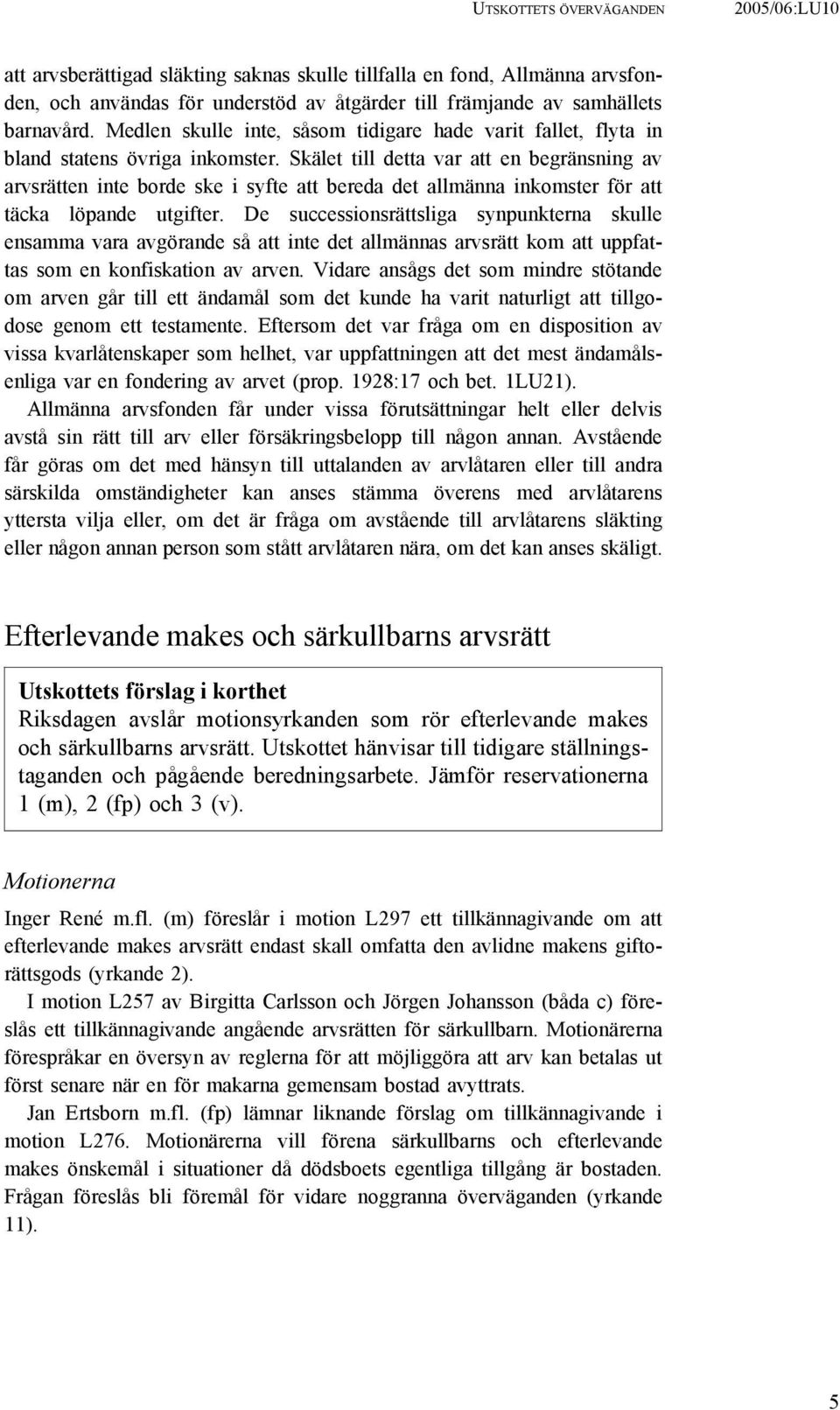 UTSKOTTETS ÖVERVÄGANDEN 2005/06:LU10

att arvsberättigad släkting saknas skulle tillfalla en fond, Allmänna arvsfonden, och användas för understöd av åtgärder till främjande av samhällets barnavård. Medlen skulle inte, såsom tidigare hade varit fallet, flyta in bland statens övriga inkomster. Skälet till detta var att en begränsning av arvsrätten inte borde ske i syfte att bereda det allmänna inkomster för att täcka löpande utgifter. De successionsrättsliga synpunkterna skulle ensamma vara avgörande så att inte det allmännas arvsrätt kom att uppfattas som en konfiskation av arven. Vidare ansågs det som mindre stötande om arven går till ett ändamål som det kunde ha varit naturligt att tillgodose genom ett testamente. Eftersom det var fråga om en disposition av vissa kvarlåtenskaper som helhet, var uppfattningen att det mest ändamålsenliga var en fondering av arvet (prop. 1928:17 och bet. 1LU21).

Allmänna arvsfonden får under vissa förutsättningar helt eller delvis avstå sin rätt till arv eller försäkringsbelopp till någon annan. Avstående får göras om det med hänsyn till uttalanden av arvlåtaren eller till andra särskilda omständigheter kan anses stämma överens med arvlåtarens yttersta vilja eller, om det är fråga om avstående till arvlåtarens släkting eller någon annan person som stått arvlåtaren nära, om det kan anses skäligt.

Efterlevande makes och särkullbarns arvsrätt

Utskottets förslag i korthet
Riksdagen avslår motionsyrkanden som rör efterlevande makes och särkullbarns arvsrätt. Utskottet hänvisar till tidigare ställningstaganden och pågående beredningsarbete. Jämför reservationerna 1 (m), 2 (fp) och 3 (v).

Motionerna

Inger René m.fl. (m) föreslår i motion L297 ett tillkännagivande om att efterlevande makes arvsrätt endast skall omfatta den avlidne makens giftorättsgods (yrkande 2).

I motion L257 av Birgitta Carlsson och Jörgen Johansson (båda c) föreslås ett tillkännagivande angående arvsrätten för särkullbarn. Motionärerna förespråkar en översyn av reglerna för att möjliggöra att arv kan betalas ut först senare när en för makarna gemensam bostad avyttrats.

Jan Ertsborn m.fl. (fp) lämnar liknande förslag om tillkännagivande i motion L276. Motionärerna vill förena särkullbarns och efterlevande makes önskemål i situationer då dödsboets egentliga tillgång är bostaden. Frågan föreslås bli föremål för vidare noggranna överväganden (yrkande 11).

5